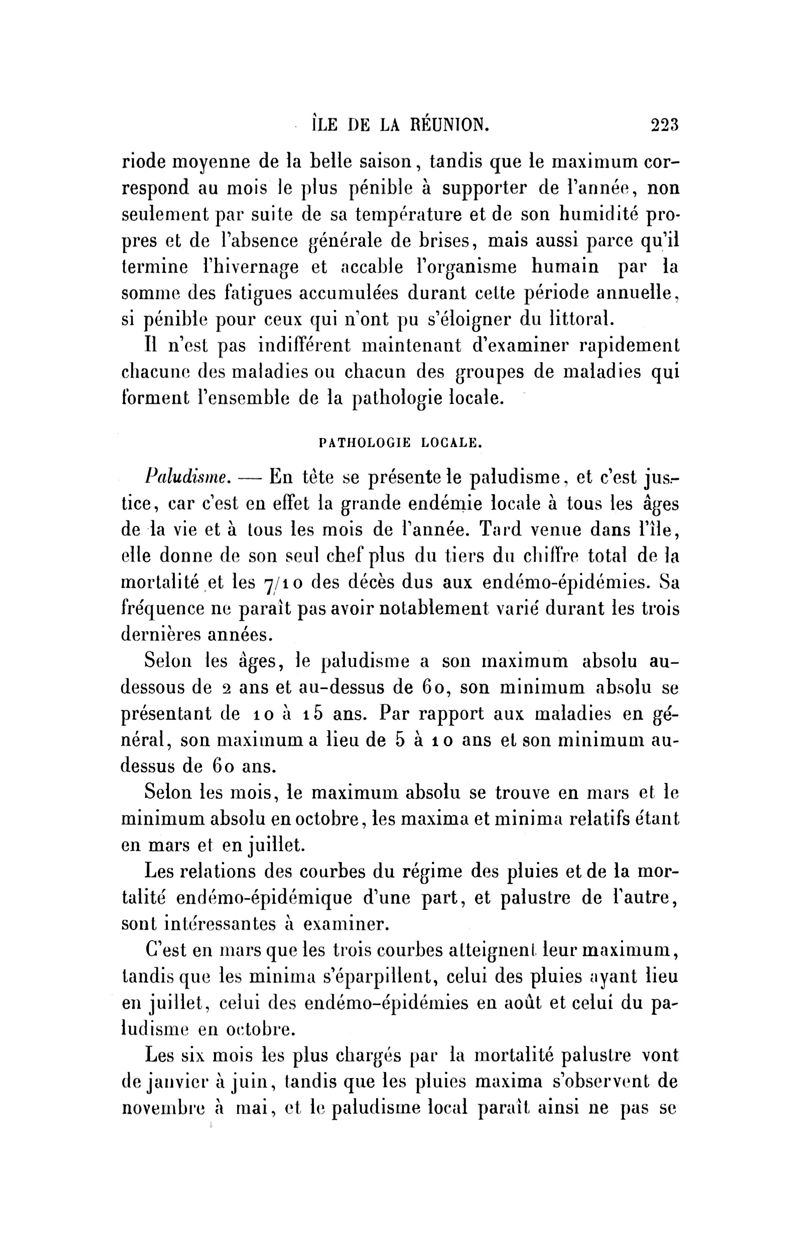 ÎLE DE LA RÉUNION. 223

riode moyenne de la belle saison, tandis que le maximum correspond au mois le plus pénible à supporter de l'année, non seulement par suite de sa température et de son humidité propres et de l'absence générale de brises, mais aussi parce qu'il termine l'hivernage et accable l'organisme humain par la somme des fatigues accumulées durant cette période annuelle, si pénible pour ceux qui n'ont pu s'éloigner du littoral.

Il n'est pas indifférent maintenant d'examiner rapidement chacune des maladies ou chacun des groupes de maladies qui forment l'ensemble de la pathologie locale.

PATHOLOGIE LOCALE.

Paludisme. — En tête se présente le paludisme, et c'est justice, car c'est en effet la grande endémie locale à tous les âges de la vie et à tous les mois de l'année. Tard venue dans l'île, elle donne de son seul chef plus du tiers du chiffre total de la mortalité et les 7/10 des décès dus aux endémo-épidémies. Sa fréquence ne paraît pas avoir notablement varié durant les trois dernières années.

Selon les âges, le paludisme a son maximum absolu au-dessous de 2 ans et au-dessus de 60, son minimum absolu se présentant de 10 à 15 ans. Par rapport aux maladies en général, son maximum a lieu de 5 à 10 ans et son minimum au-dessus de 60 ans.

Selon les mois, le maximum absolu se trouve en mars et le minimum absolu en octobre, les maxima et minima relatifs étant en mars et en juillet.

Les relations des courbes du régime des pluies et de la mortalité endémo-épidémique d'une part, et palustre de l'autre, sont intéressantes à examiner.

C'est en mars que les trois courbes atteignent leur maximum, tandis que les minima s'éparpillent, celui des pluies ayant lieu en juillet, celui des endémo-épidémies en août et celui du paludisme en octobre.

Les six mois les plus chargés par la mortalité palustre vont de janvier à juin, tandis que les pluies maxima s'observent de novembre à mai, et le paludisme local paraît ainsi ne pas se